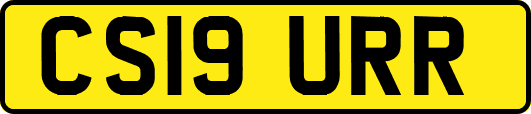 CS19 URR